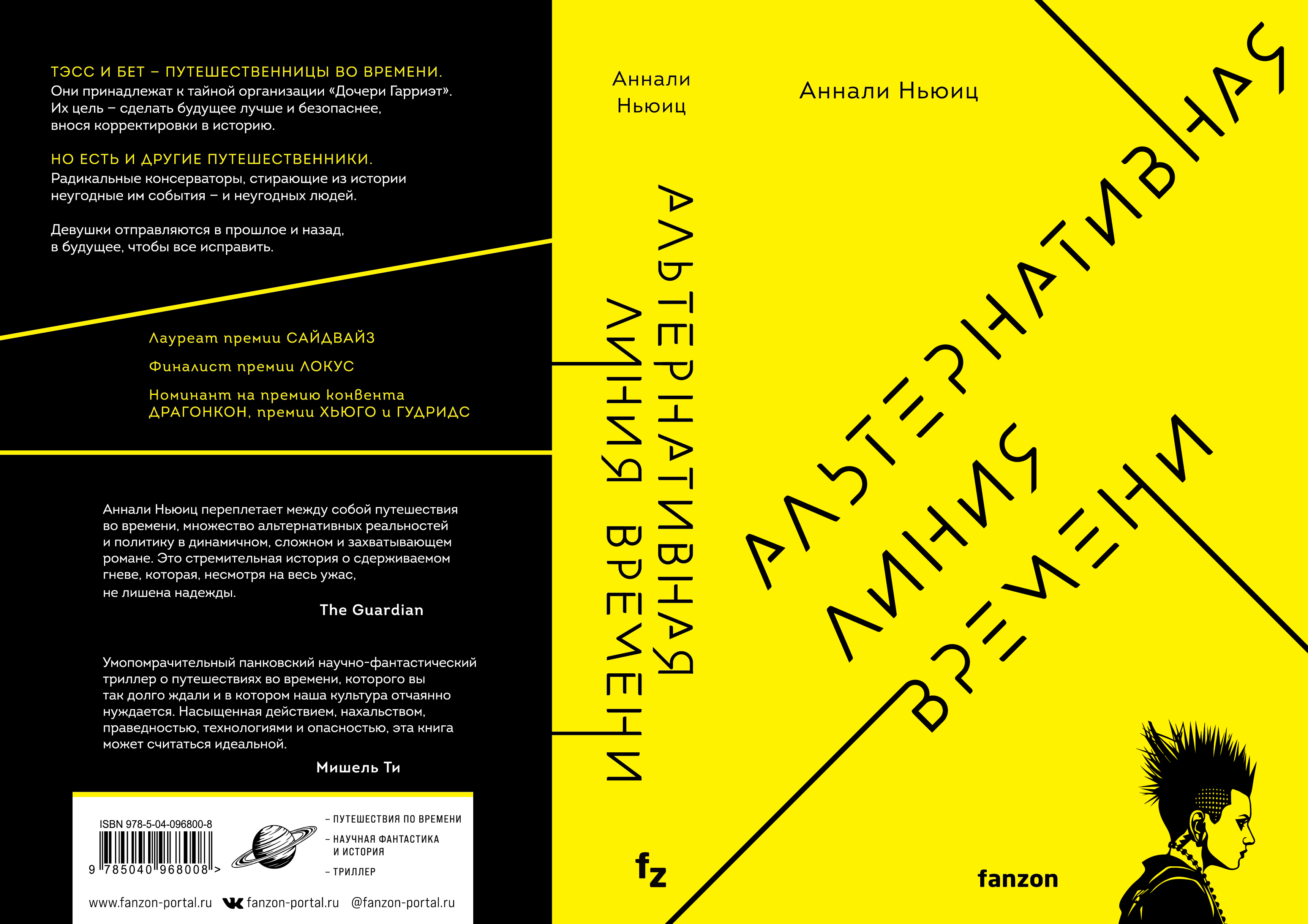 ТЭСС И БЕТ – ПУТЕШЕСТВЕННИЦЫ ВО ВРЕМЕНИ.
Они принадлежат к тайной организации «Дочери Гарриэт». Их цель – сделать будущее лучше и безопаснее, внося корректировки в историю.

НО ЕСТЬ И ДРУГИЕ ПУТЕШЕСТВЕННИКИ.
Радикальные консерваторы, стирающие из истории неугодные им события – и неугодных людей.

Девушки отправляются в прошлое и назад, в будущее, чтобы все исправить.

Лауреат премии САЙДВАЙЗ

Финалист премии ЛОКУС

Номинант на премию конвента ДРАГОНКОН, премии ХЬЮГО и ГУДРИДС

Аннали Ньюиц переплетает между собой путешествия во времени, множество альтернативных реальностей и политику в динамичном, сложном и захватывающем романе. Это стремительная история о сдерживаемом гневе, которая, несмотря на весь ужас, не лишена надежды.
The Guardian

Умопомрачительный панковский научно-фантастический триллер о путешествиях во времени, которого вы так долго ждали и в котором наша культура отчаянно нуждается. Насыщенная действием, нахальством, праведностью, технологиями и опасностью, эта книга может считаться идеальной.
Мишель Ти

ISBN 978-5-04-096800-8
9 785040 968008 >

– ПУТЕШЕСТВИЯ ПО ВРЕМЕНИ
– НАУЧНАЯ ФАНТАСТИКА И ИСТОРИЯ
– ТРИЛЛЕР

www.fanzon-portal.ru fanzon-portal.ru @fanzon-portal.ru

Аннали Ньюиц
АЛЬТЕРНАТИВНАЯ ЛИНИЯ ВРЕМЕНИ
fz

Аннали Ньюиц
АЛЬТЕРНАТИВНАЯ ЛИНИЯ ВРЕМЕНИ
fanzon